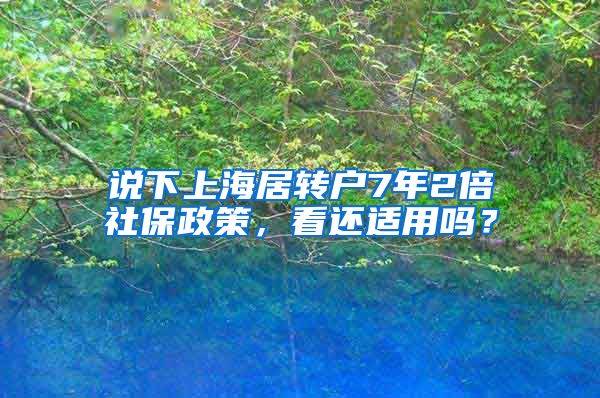 说下上海居转户7年2倍社保政策，看还适用吗？